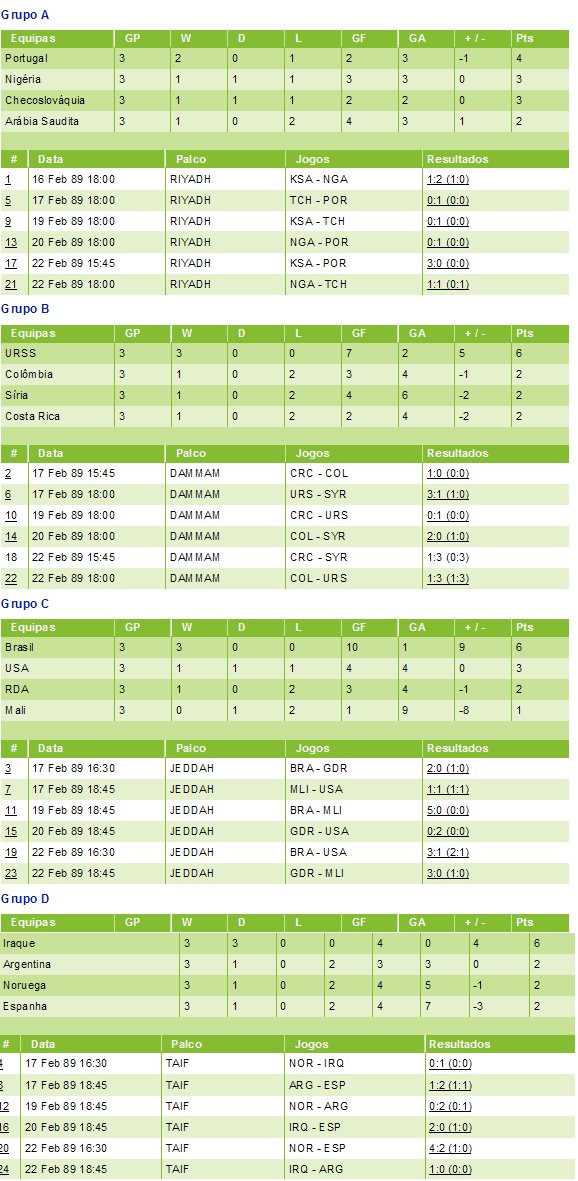 Grupo A

| Equipas | GP | W | D | L | GF | GA | + / - | Pts |
|---|---|---|---|---|---|---|---|---|
| Portugal | 3 | 2 | 0 | 1 | 2 | 3 | -1 | 4 |
| Nigéria | 3 | 1 | 1 | 1 | 3 | 3 | 0 | 3 |
| Checoslováquia | 3 | 1 | 1 | 1 | 2 | 2 | 0 | 3 |
| Arábia Saudita | 3 | 1 | 0 | 2 | 4 | 3 | 1 | 2 |

| # | Data | Palco | Jogos | Resultados |
|---|---|---|---|---|
| 1 | 16 Feb 89 18:00 | RIYADH | KSA - NGA | 1:2 (1:0) |
| 5 | 17 Feb 89 18:00 | RIYADH | TCH - POR | 0:1 (0:0) |
| 9 | 19 Feb 89 18:00 | RIYADH | KSA - TCH | 0:1 (0:0) |
| 13 | 20 Feb 89 18:00 | RIYADH | NGA - POR | 0:1 (0:0) |
| 17 | 22 Feb 89 15:45 | RIYADH | KSA - POR | 3:0 (0:0) |
| 21 | 22 Feb 89 18:00 | RIYADH | NGA - TCH | 1:1 (0:1) |

Grupo B

| Equipas | GP | W | D | L | GF | GA | + / - | Pts |
|---|---|---|---|---|---|---|---|---|
| URSS | 3 | 3 | 0 | 0 | 7 | 2 | 5 | 6 |
| Colômbia | 3 | 1 | 0 | 2 | 3 | 4 | -1 | 2 |
| Síria | 3 | 1 | 0 | 2 | 4 | 6 | -2 | 2 |
| Costa Rica | 3 | 1 | 0 | 2 | 2 | 4 | -2 | 2 |

| # | Data | Palco | Jogos | Resultados |
|---|---|---|---|---|
| 2 | 17 Feb 89 15:45 | DAMMAM | CRC - COL | 1:0 (0:0) |
| 6 | 17 Feb 89 18:00 | DAMMAM | URS - SYR | 3:1 (1:0) |
| 10 | 19 Feb 89 18:00 | DAMMAM | CRC - URS | 0:1 (0:0) |
| 14 | 20 Feb 89 18:00 | DAMMAM | COL - SYR | 2:0 (1:0) |
| 18 | 22 Feb 89 15:45 | DAMMAM | CRC - SYR | 1:3 (0:3) |
| 22 | 22 Feb 89 18:00 | DAMMAM | COL - URS | 1:3 (1:3) |

Grupo C

| Equipas | GP | W | D | L | GF | GA | + / - | Pts |
|---|---|---|---|---|---|---|---|---|
| Brasil | 3 | 3 | 0 | 0 | 10 | 1 | 9 | 6 |
| USA | 3 | 1 | 1 | 1 | 4 | 4 | 0 | 3 |
| RDA | 3 | 1 | 0 | 2 | 3 | 4 | -1 | 2 |
| Mali | 3 | 0 | 1 | 2 | 1 | 9 | -8 | 1 |

| # | Data | Palco | Jogos | Resultados |
|---|---|---|---|---|
| 3 | 17 Feb 89 16:30 | JEDDAH | BRA - GDR | 2:0 (1:0) |
| 7 | 17 Feb 89 18:45 | JEDDAH | MLI - USA | 1:1 (1:1) |
| 11 | 19 Feb 89 18:45 | JEDDAH | BRA - MLI | 5:0 (0:0) |
| 15 | 20 Feb 89 18:45 | JEDDAH | GDR - USA | 0:2 (0:0) |
| 19 | 22 Feb 89 16:30 | JEDDAH | BRA - USA | 3:1 (2:1) |
| 23 | 22 Feb 89 18:45 | JEDDAH | GDR - MLI | 3:0 (1:0) |

Grupo D

| Equipas | GP | W | D | L | GF | GA | + / - | Pts |
|---|---|---|---|---|---|---|---|---|
| Iraque | 3 | 3 | 0 | 0 | 4 | 0 | 4 | 6 |
| Argentina | 3 | 1 | 0 | 2 | 3 | 3 | 0 | 2 |
| Noruega | 3 | 1 | 0 | 2 | 4 | 5 | -1 | 2 |
| Espanha | 3 | 1 | 0 | 2 | 4 | 7 | -3 | 2 |

| # | Data | Palco | Jogos | Resultados |
|---|---|---|---|---|
| 4 | 17 Feb 89 16:30 | TAIF | NOR - IRQ | 0:1 (0:0) |
| 8 | 17 Feb 89 18:45 | TAIF | ARG - ESP | 1:2 (1:1) |
| 12 | 19 Feb 89 18:45 | TAIF | NOR - ARG | 0:2 (0:1) |
| 16 | 20 Feb 89 18:45 | TAIF | IRQ - ESP | 2:0 (1:0) |
| 20 | 22 Feb 89 16:30 | TAIF | NOR - ESP | 4:2 (1:0) |
| 24 | 22 Feb 89 18:45 | TAIF | IRQ - ARG | 1:0 (0:0) |